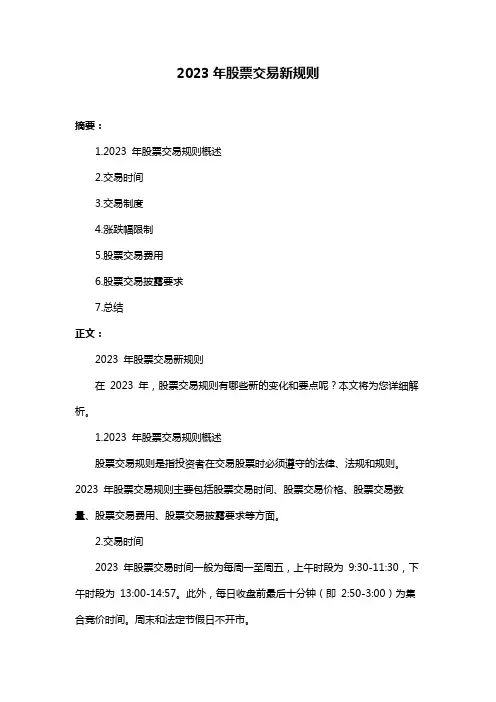 2023 年股票交易新规则

摘要：

1.2023 年股票交易规则概述

2.交易时间

3.交易制度

4.涨跌幅限制

5.股票交易费用

6.股票交易披露要求

7.总结

正文：

2023 年股票交易新规则

在 2023 年，股票交易规则有哪些新的变化和要点呢？本文将为您详细解析。

1.2023 年股票交易规则概述

股票交易规则是指投资者在交易股票时必须遵守的法律、法规和规则。2023 年股票交易规则主要包括股票交易时间、股票交易价格、股票交易数量、股票交易费用、股票交易披露要求等方面。

2.交易时间

2023 年股票交易时间一般为每周一至周五，上午时段为 9:30-11:30，下午时段为 13:00-14:57。此外，每日收盘前最后十分钟（即 2:50-3:00）为集合竞价时间。周末和法定节假日不开市。